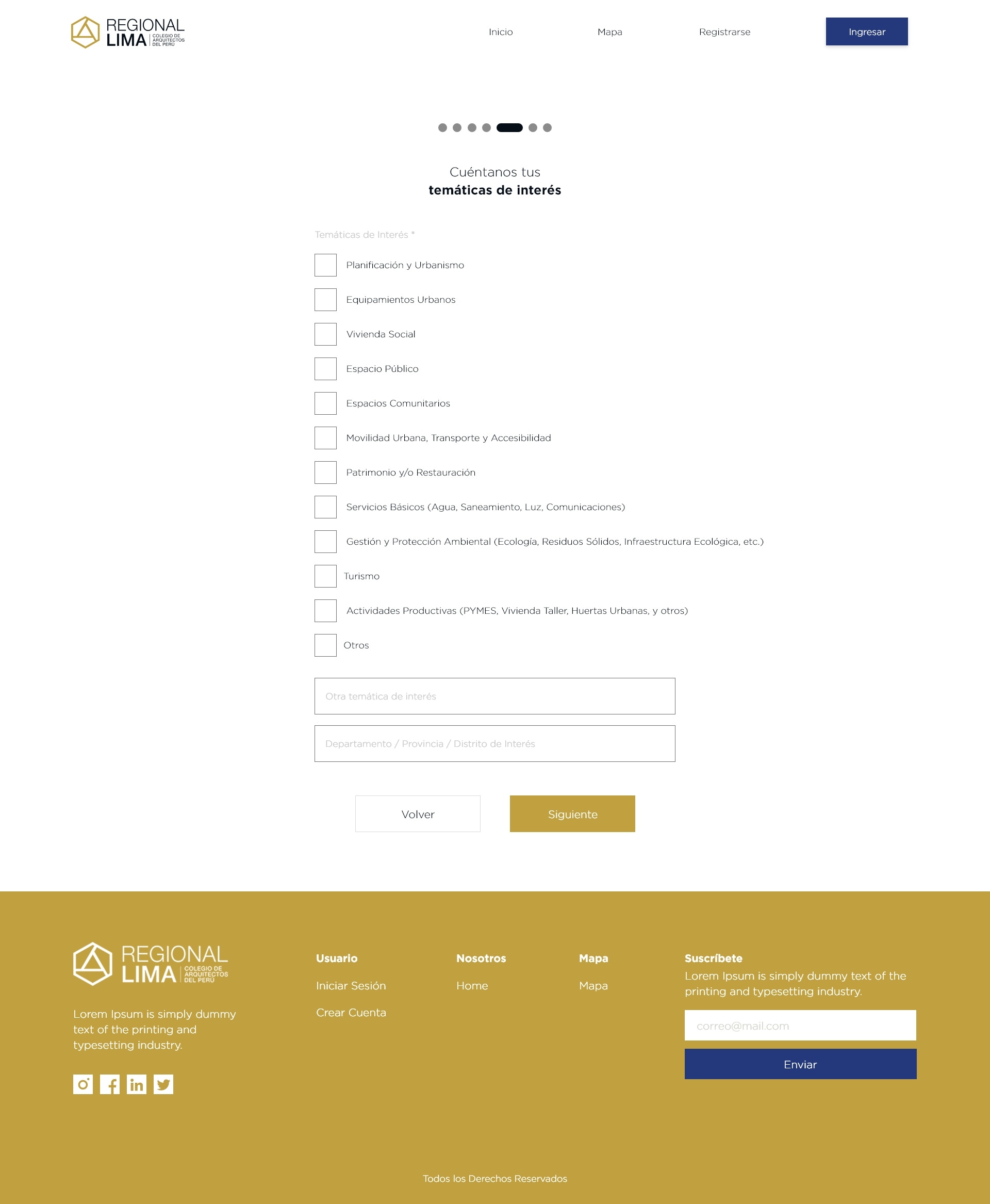 REGIONAL LIMA COLEGIO DE ARQUITECTOS DEL PERÚ

Inicio Mapa Registrarse Ingresar

Cuéntanos tus
temáticas de interés

Temáticas de Interés *

Planificación y Urbanismo

Equipamientos Urbanos

Vivienda Social

Espacio Público

Espacios Comunitarios

Movilidad Urbana, Transporte y Accesibilidad

Patrimonio y/o Restauración

Servicios Básicos (Agua, Saneamiento, Luz, Comunicaciones)

Gestión y Protección Ambiental (Ecología, Residuos Sólidos, Infraestructura Ecológica, etc.)

Turismo

Actividades Productivas (PYMES, Vivienda Taller, Huertas Urbanas, y otros)

Otros

Otra temática de interés

Departamento / Provincia / Distrito de Interés

Volver Siguiente

REGIONAL LIMA COLEGIO DE ARQUITECTOS DEL PERÚ

Lorem Ipsum is simply dummy text of the printing and typesetting industry.

Usuario
Iniciar Sesión
Crear Cuenta

Nosotros
Home

Mapa
Mapa

Suscríbete
Lorem Ipsum is simply dummy text of the printing and typesetting industry.

correo@mail.com

Enviar

Todos los Derechos Reservados